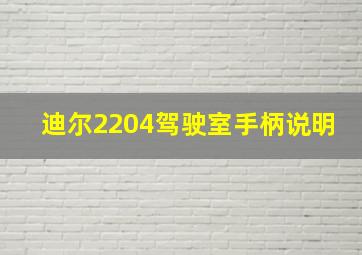 迪尔2204驾驶室手柄说明